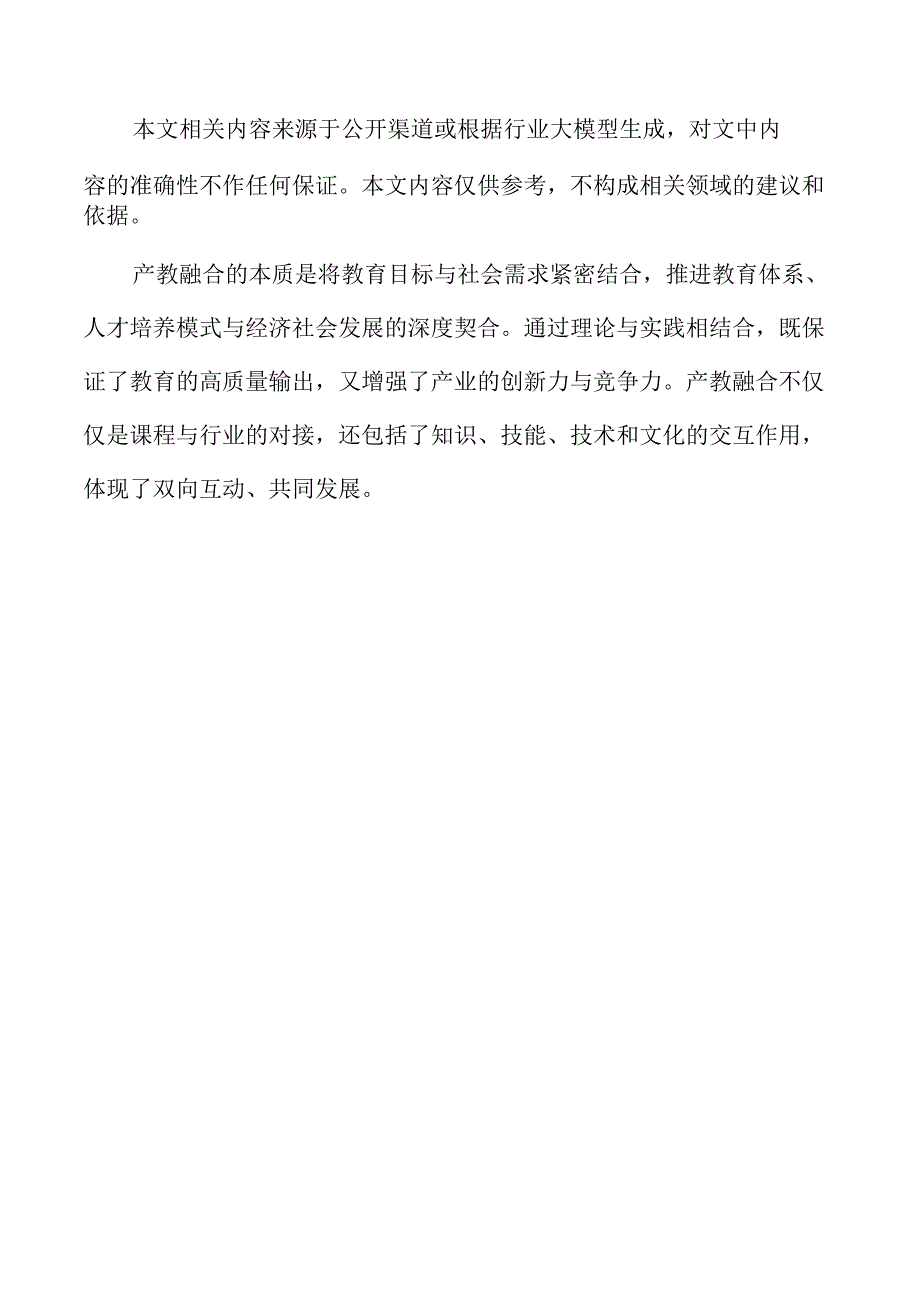 本文相关内容来源于公开渠道或根据行业大模型生成，对文中内容的准确性不作任何保证。本文内容仅供参考，不构成相关领域的建议和依据。

产教融合的本质是将教育目标与社会需求紧密结合，推进教育体系、人才培养模式与经济社会发展的深度契合。通过理论与实践相结合，既保证了教育的高质量输出，又增强了产业的创新力与竞争力。产教融合不仅仅是课程与行业的对接，还包括了知识、技能、技术和文化的交互作用，体现了双向互动、共同发展。